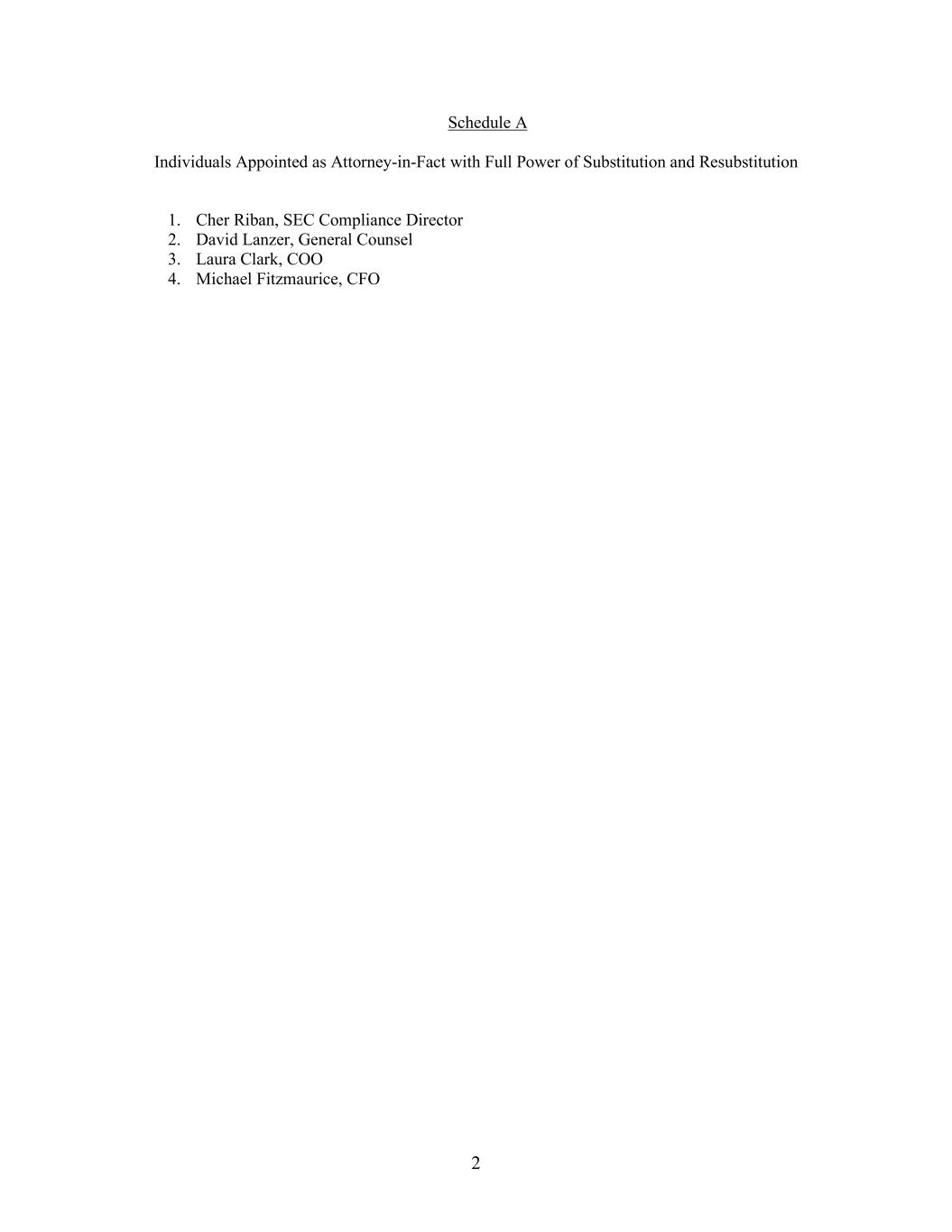 Schedule A

Individuals Appointed as Attorney-in-Fact with Full Power of Substitution and Resubstitution

1. Cher Riban, SEC Compliance Director
2. David Lanzer, General Counsel
3. Laura Clark, COO
4. Michael Fitzmaurice, CFO

2